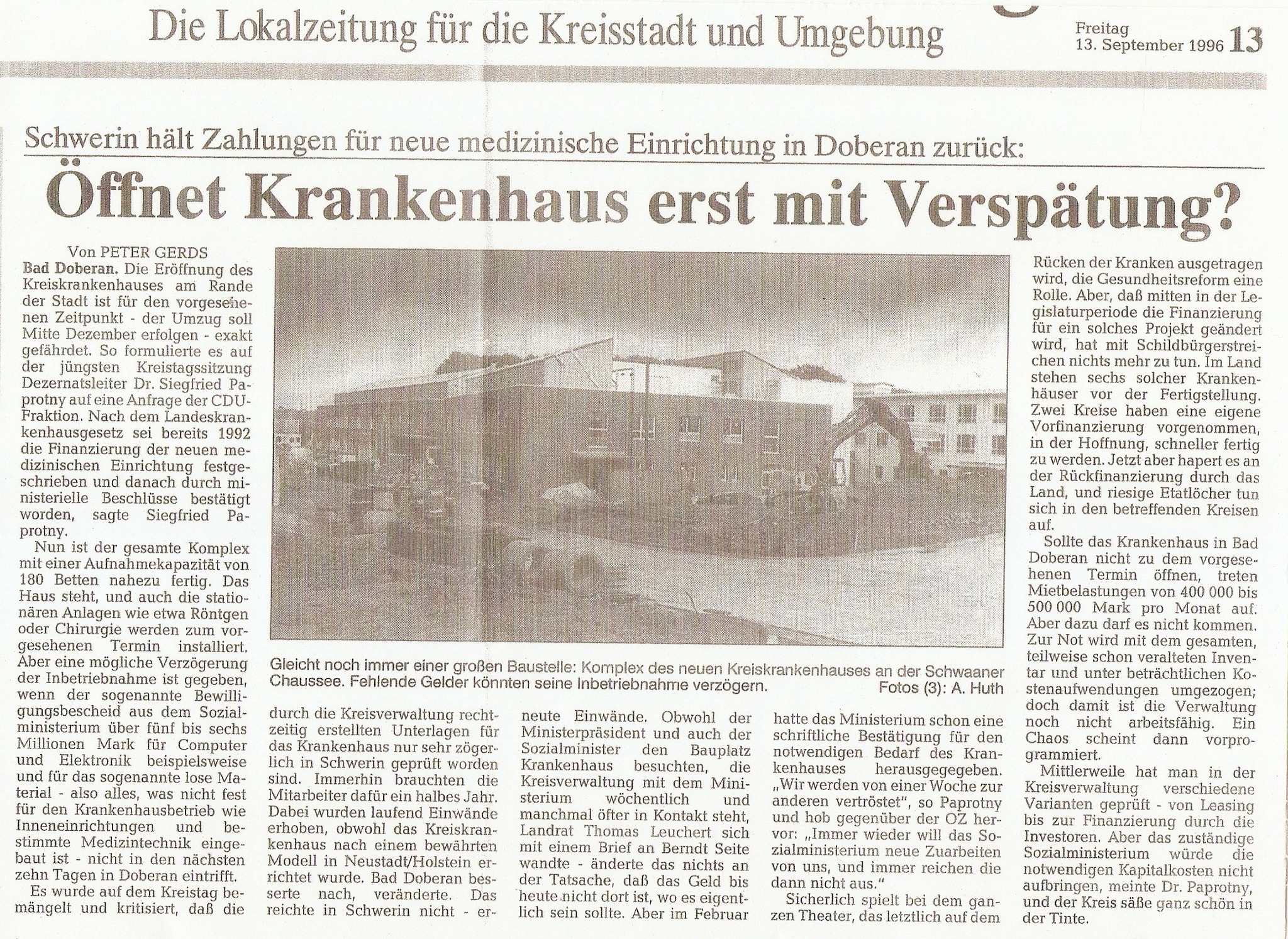 Die Lokalzeitung für die Kreisstadt und Umgebung

Freitag
13. September 1996 13

Schwerin hält Zahlungen für neue medizinische Einrichtung in Doberan zurück:

Öffnet Krankenhaus erst mit Verspätung?

Von PETER GERDS

Bad Doberan. Die Eröffnung des Kreiskrankenhauses am Rande der Stadt ist für den vorgesehenen Zeitpunkt - der Umzug soll Mitte Dezember erfolgen - exakt gefährdet. So formulierte es auf der jüngsten Kreistagssitzung Dezernatsleiter Dr. Siegfried Paprotny auf eine Anfrage der CDU-Fraktion. Nach dem Landeskrankenhausgesetz sei bereits 1992 die Finanzierung der neuen medizinischen Einrichtung festgeschrieben und danach durch ministerielle Beschlüsse bestätigt worden, sagte Siegfried Paprotny.

Nun ist der gesamte Komplex mit einer Aufnahmekapazität von 180 Betten nahezu fertig. Das Haus steht, und auch die stationären Anlagen wie etwa Röntgen oder Chirurgie werden zum vorgesehenen Termin installiert. Aber eine mögliche Verzögerung der Inbetriebnahme ist gegeben, wenn der sogenannte Bewilligungsbescheid aus dem Sozialministerium über fünf bis sechs Millionen Mark für Computer und Elektronik beispielsweise und für das sogenannte lose Material - also alles, was nicht fest für den Krankenhausbetrieb wie Inneneinrichtungen und bestimmte Medizintechnik eingebaut ist - nicht in den nächsten zehn Tagen in Doberan eintrifft.

Es wurde auf dem Kreistag bemängelt und kritisiert, daß die durch die Kreisverwaltung rechtzeitig erstellten Unterlagen für das Krankenhaus nur sehr zögerlich in Schwerin geprüft worden sind. Immerhin brauchten die Mitarbeiter dafür ein halbes Jahr. Dabei wurden laufend Einwände erhoben, obwohl das Kreiskrankenhaus nach einem bewährten Modell in Neustadt/Holstein errichtet wurde. Bad Doberan besserte nach, veränderte. Das reichte in Schwerin nicht - erneute Einwände. Obwohl der Ministerpräsident und auch der Sozialminister den Bauplatz Krankenhaus besuchten, die Kreisverwaltung mit dem Ministerium wöchentlich und manchmal öfter in Kontakt steht, Landrat Thomas Leuchert sich mit einem Brief an Berndt Seite wandte - änderte das nichts an der Tatsache, daß das Geld bis heute nicht dort ist, wo es eigentlich sein sollte. Aber im Februar hatte das Ministerium schon eine schriftliche Bestätigung für den notwendigen Bedarf des Krankenhauses herausgegeben. „Wir werden von einer Woche zur anderen vertröstet", so Paprotny und hob gegenüber der OZ hervor: „Immer wieder will das Sozialministerium neue Zuarbeiten von uns, und immer reichen die dann nicht aus."

Sicherlich spielt bei dem ganzen Theater, das letztlich auf dem Rücken der Kranken ausgetragen wird, die Gesundheitsreform eine Rolle. Aber, daß mitten in der Legislaturperiode die Finanzierung für ein solches Projekt geändert wird, hat mit Schildbürgerstreichen nichts mehr zu tun. Im Land stehen sechs solcher Krankenhäuser vor der Fertigstellung. Zwei Kreise haben eine eigene Vorfinanzierung vorgenommen, in der Hoffnung, schneller fertig zu werden. Jetzt aber hapert es an der Rückfinanzierung durch das Land, und riesige Etatlöcher tun sich in den betreffenden Kreisen auf.

Sollte das Krankenhaus in Bad Doberan nicht zu dem vorgesehenen Termin öffnen, treten Mietbelastungen von 400 000 bis 500 000 Mark pro Monat auf. Aber dazu darf es nicht kommen. Zur Not wird mit dem gesamten, teilweise schon veralteten Inventar und unter beträchtlichen Kostenaufwendungen umgezogen; doch damit ist die Verwaltung noch nicht arbeitsfähig. Ein Chaos scheint dann vorprogrammiert.

Mittlerweile hat man in der Kreisverwaltung verschiedene Varianten geprüft - von Leasing bis zur Finanzierung durch die Investoren. Aber das zuständige Sozialministerium würde die notwendigen Kapitalkosten nicht aufbringen, meinte Dr. Paprotny, und der Kreis säße ganz schön in der Tinte.

Gleicht noch immer einer großen Baustelle: Komplex des neuen Kreiskrankenhauses an der Schwaaner Chaussee. Fehlende Gelder könnten seine Inbetriebnahme verzögern. Fotos (3): A. Huth